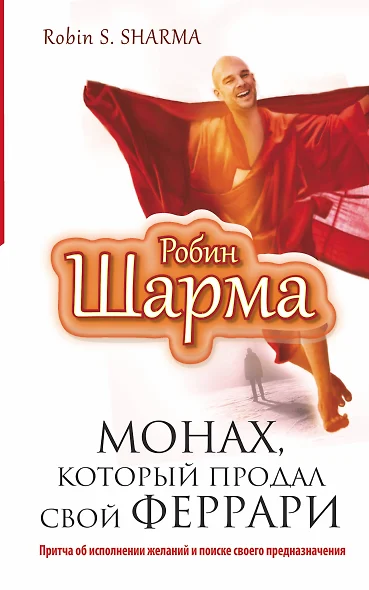 Robin S. SHARMA

Робин
Шарма

МОНАХ,
КОТОРЫЙ ПРОДАЛ
СВОЙ ФЕРРАРИ

Притча об исполнении желаний и поиске своего предназначения